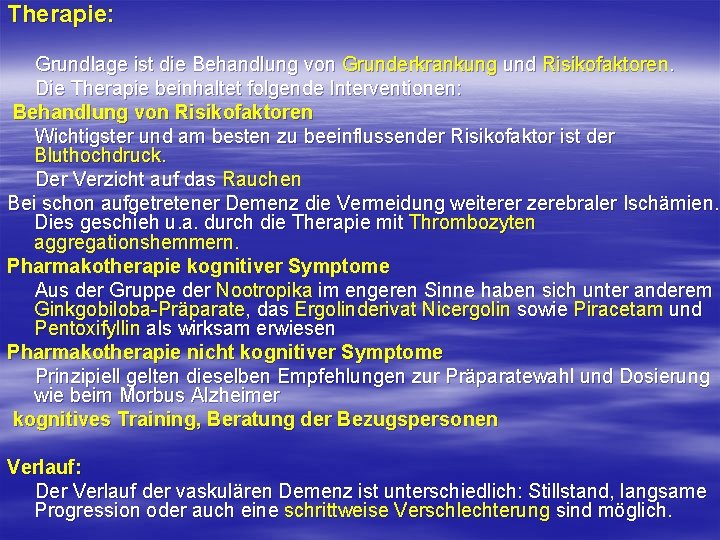 Therapie:

Grundlage ist die Behandlung von Grunderkrankung und Risikofaktoren.
Die Therapie beinhaltet folgende Interventionen:

Behandlung von Risikofaktoren

Wichtigster und am besten zu beeinflussender Risikofaktor ist der Bluthochdruck.

Der Verzicht auf das Rauchen

Bei schon aufgetretener Demenz die Vermeidung weiterer zerebraler Ischämien. Dies geschieh u.a. durch die Therapie mit Thrombozyten aggregationshemmern.

Pharmakotherapie kognitiver Symptome

Aus der Gruppe der Nootropika im engeren Sinne haben sich unter anderem Ginkgobiloba-Präparate, das Ergolinderivat Nicergolin sowie Piracetam und Pentoxifyllin als wirksam erwiesen

Pharmakotherapie nicht kognitiver Symptome

Prinzipiell gelten dieselben Empfehlungen zur Präparatewahl und Dosierung wie beim Morbus Alzheimer

kognitives Training, Beratung der Bezugspersonen

Verlauf:

Der Verlauf der vaskulären Demenz ist unterschiedlich: Stillstand, langsame Progression oder auch eine schrittweise Verschlechterung sind möglich.